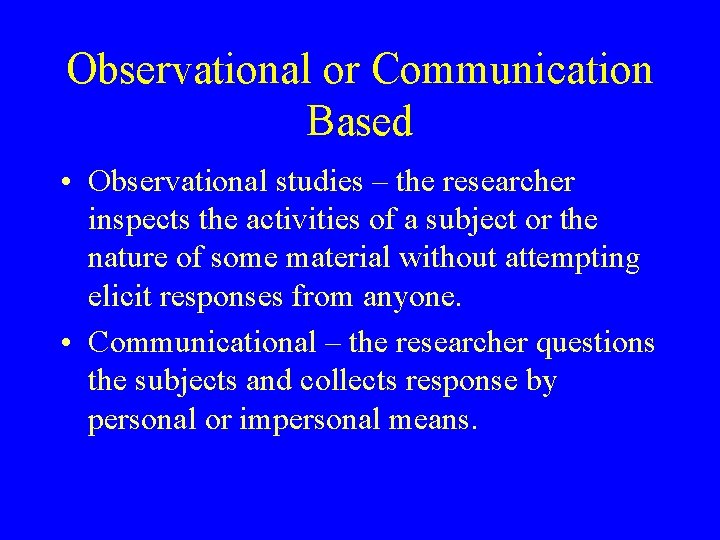 Observational or Communication Based

• Observational studies – the researcher inspects the activities of a subject or the nature of some material without attempting elicit responses from anyone.

• Communicational – the researcher questions the subjects and collects response by personal or impersonal means.